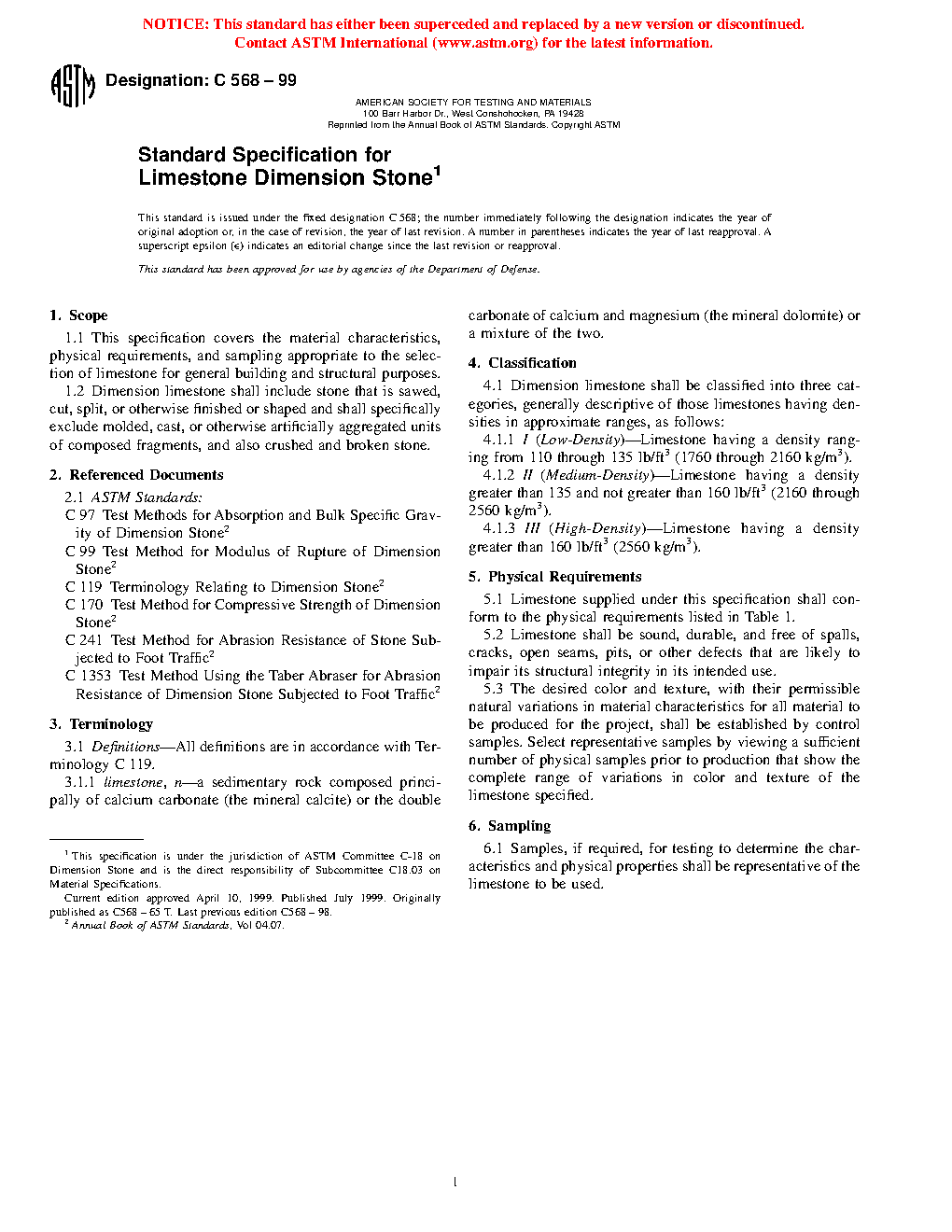 NOTICE: This standard has either been superceded and replaced by a new version or discontinued. Contact ASTM International (www.astm.org) for the latest information.

ASTM

Designation: C 568 – 99

AMERICAN SOCIETY FOR TESTING AND MATERIALS
100 Barr Harbor Dr., West Conshohocken, PA 19428
Reprinted from the Annual Book of ASTM Standards. Copyright ASTM

Standard Specification for
Limestone Dimension Stone$^1$

This standard is issued under the fixed designation C 568; the number immediately following the designation indicates the year of original adoption or, in the case of revision, the year of last revision. A number in parentheses indicates the year of last reapproval. A superscript epsilon (ε) indicates an editorial change since the last revision or reapproval.

This standard has been approved for use by agencies of the Department of Defense.

1. Scope

1.1 This specification covers the material characteristics, physical requirements, and sampling appropriate to the selection of limestone for general building and structural purposes.

1.2 Dimension limestone shall include stone that is sawed, cut, split, or otherwise finished or shaped and shall specifically exclude molded, cast, or otherwise artificially aggregated units of composed fragments, and also crushed and broken stone.

2. Referenced Documents

2.1 ASTM Standards:

C 97 Test Methods for Absorption and Bulk Specific Gravity of Dimension Stone$^2$

C 99 Test Method for Modulus of Rupture of Dimension Stone$^2$

C 119 Terminology Relating to Dimension Stone$^2$

C 170 Test Method for Compressive Strength of Dimension Stone$^2$

C 241 Test Method for Abrasion Resistance of Stone Subjected to Foot Traffic$^2$

C 1353 Test Method Using the Taber Abraser for Abrasion Resistance of Dimension Stone Subjected to Foot Traffic$^2$

3. Terminology

3.1 Definitions—All definitions are in accordance with Terminology C 119.

3.1.1 limestone, n—a sedimentary rock composed principally of calcium carbonate (the mineral calcite) or the double carbonate of calcium and magnesium (the mineral dolomite) or a mixture of the two.

4. Classification

4.1 Dimension limestone shall be classified into three categories, generally descriptive of those limestones having densities in approximate ranges, as follows:

4.1.1 I (Low-Density)—Limestone having a density ranging from 110 through 135 lb/ft$^3$ (1760 through 2160 kg/m$^3$).

4.1.2 II (Medium-Density)—Limestone having a density greater than 135 and not greater than 160 lb/ft$^3$ (2160 through 2560 kg/m$^3$).

4.1.3 III (High-Density)—Limestone having a density greater than 160 lb/ft$^3$ (2560 kg/m$^3$).

5. Physical Requirements

5.1 Limestone supplied under this specification shall conform to the physical requirements listed in Table 1.

5.2 Limestone shall be sound, durable, and free of spalls, cracks, open seams, pits, or other defects that are likely to impair its structural integrity in its intended use.

5.3 The desired color and texture, with their permissible natural variations in material characteristics for all material to be produced for the project, shall be established by control samples. Select representative samples by viewing a sufficient number of physical samples prior to production that show the complete range of variations in color and texture of the limestone specified.

6. Sampling

6.1 Samples, if required, for testing to determine the characteristics and physical properties shall be representative of the limestone to be used.

$^1$ This specification is under the jurisdiction of ASTM Committee C-18 on Dimension Stone and is the direct responsibility of Subcommittee C18.03 on Material Specifications.

Current edition approved April 10, 1999. Published July 1999. Originally published as C568 – 65 T. Last previous edition C568 – 98.

$^2$ Annual Book of ASTM Standards, Vol 04.07.

1